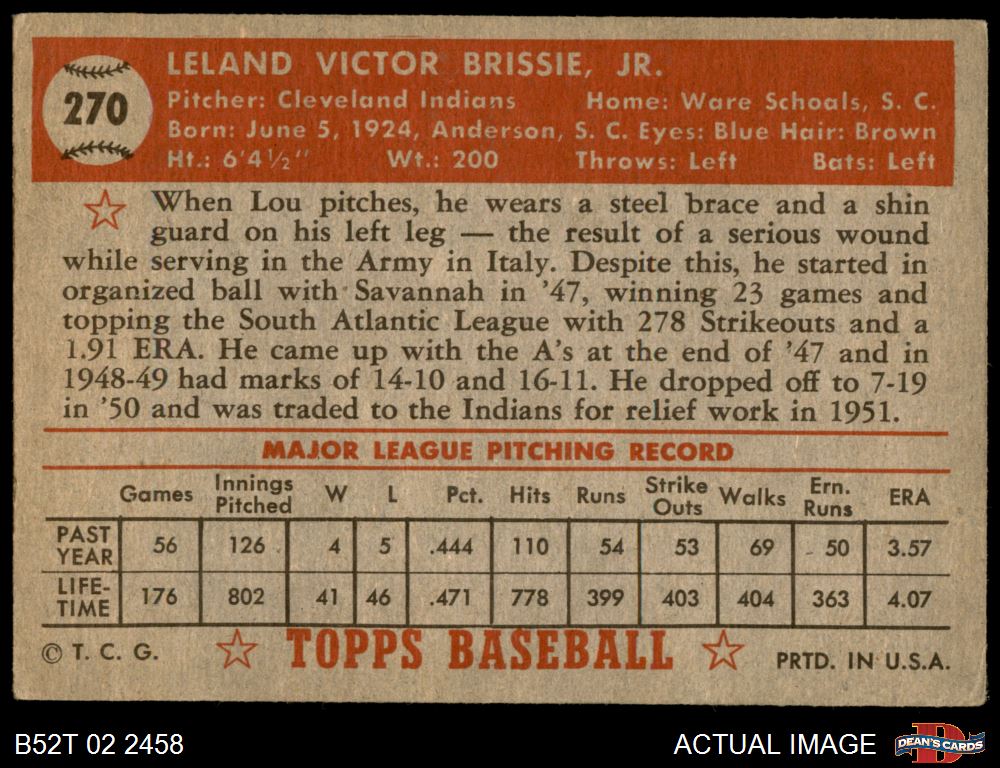 270

LELAND VICTOR BRISSIE, JR.

Pitcher: Cleveland Indians Home: Ware Schoals, S. C.
Born: June 5, 1924, Anderson, S. C. Eyes: Blue Hair: Brown
Ht.: 6'4½" Wt.: 200 Throws: Left Bats: Left

When Lou pitches, he wears a steel brace and a shin guard on his left leg — the result of a serious wound while serving in the Army in Italy. Despite this, he started in organized ball with Savannah in '47, winning 23 games and topping the South Atlantic League with 278 Strikeouts and a 1.91 ERA. He came up with the A's at the end of '47 and in 1948-49 had marks of 14-10 and 16-11. He dropped off to 7-19 in '50 and was traded to the Indians for relief work in 1951.

MAJOR LEAGUE PITCHING RECORD

| | Games | Innings Pitched | W | L | Pct. | Hits | Runs | Strike Outs | Walks | Ern. Runs | ERA |
|---|---|---|---|---|---|---|---|---|---|---|---|
| PAST YEAR | 56 | 126 | 4 | 5 | .444 | 110 | 54 | 53 | 69 | 50 | 3.57 |
| LIFE-TIME | 176 | 802 | 41 | 46 | .471 | 778 | 399 | 403 | 404 | 363 | 4.07 |

© T. C. G. TOPPS BASEBALL PRTD. IN U.S.A.

B52T 02 2458 ACTUAL IMAGE DEAN'S CARDS